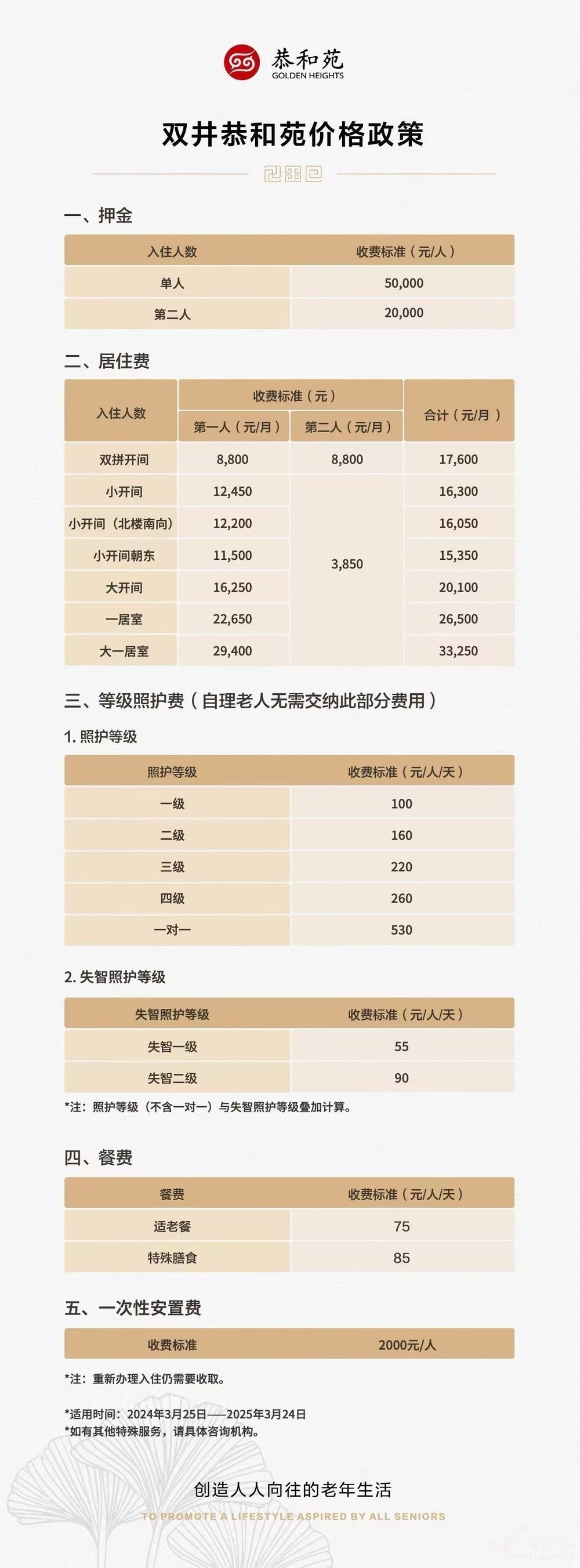 恭和苑
GOLDEN HEIGHTS

双井恭和苑价格政策

一、押金

| 入住人数 | 收费标准（元/人） |
|---|---|
| 单人 | 50,000 |
| 第二人 | 20,000 |

二、居住费

| 入住人数 | 收费标准（元） 第一人（元/月） | 收费标准（元） 第二人（元/月） | 合计（元/月） |
|---|---|---|---|
| 双拼开间 | 8,800 | 8,800 | 17,600 |
| 小开间 | 12,450 | 3,850 | 16,300 |
| 小开间（北楼南向） | 12,200 | 3,850 | 16,050 |
| 小开间朝东 | 11,500 | 3,850 | 15,350 |
| 大开间 | 16,250 | 3,850 | 20,100 |
| 一居室 | 22,650 | 3,850 | 26,500 |
| 大一居室 | 29,400 | 3,850 | 33,250 |

三、等级照护费（自理老人无需交纳此部分费用）

1. 照护等级

| 照护等级 | 收费标准（元/人/天） |
|---|---|
| 一级 | 100 |
| 二级 | 160 |
| 三级 | 220 |
| 四级 | 260 |
| 一对一 | 530 |

2. 失智照护等级

| 失智照护等级 | 收费标准（元/人/天） |
|---|---|
| 失智一级 | 55 |
| 失智二级 | 90 |

*注：照护等级（不含一对一）与失智照护等级叠加计算。

四、餐费

| 餐费 | 收费标准（元/人/天） |
|---|---|
| 适老餐 | 75 |
| 特殊膳食 | 85 |

五、一次性安置费

| 收费标准 | 2000元/人 |
|---|---|

*注：重新办理入住仍需要收取。

*适用时间：2024年3月25日——2025年3月24日
*如有其他特殊服务，请具体咨询机构。

创造人人向往的老年生活
TO PROMOTE A LIFESTYLE ASPIRED BY ALL SENIORS